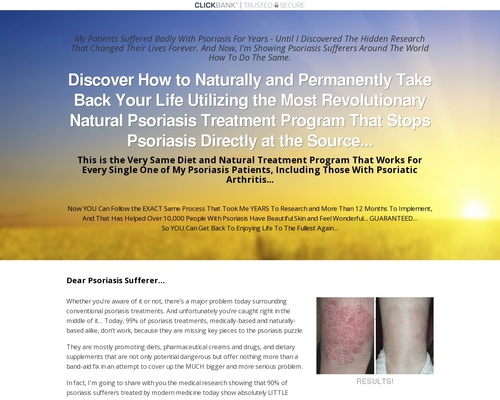 CLICKBANK® | TRUSTED SECURE

My Patients Suffered Badly With Psoriasis For Years - Until I Discovered The Hidden Research That Changed Their Lives Forever. And Now, I'm Showing Psoriasis Sufferers Around The World How To Do The Same.

Discover How to Naturally and Permanently Take Back Your Life Utilizing the Most Revolutionary Natural Psoriasis Treatment Program That Stops Psoriasis Directly at the Source...

This is the Very Same Diet and Natural Treatment Program That Works For Every Single One of My Psoriasis Patients, Including Those With Psoriatic Arthritis...

Now YOU Can Follow the EXACT Same Process That Took Me YEARS To Research and More Than 12 Months To Implement, And That Has Helped Over 10,000 People With Psoriasis Have Beautiful Skin and Feel Wonderful... GUARANTEED... So YOU Can Get Back To Enjoying Life To The Fullest Again...

Dear Psoriasis Sufferer...

Whether you're aware of it or not, there's a major problem today surrounding conventional psoriasis treatments. And unfortunately you're caught right in the middle of it... Today, 99% of psoriasis treatments, medically-based and naturally-based alike, don't work, because they are missing key pieces to the psoriasis puzzle.

They are mostly promoting diets, pharmaceutical creams and drugs, and dietary supplements that are not only potential dangerous but offer nothing more than a band-aid fix in an attempt to cover up the MUCH bigger and more serious problem.

In fact, I'm going to share with you the medical research showing that 90% of psoriasis sufferers treated by modern medicine today show absolutely LITTLE

RESULTS!